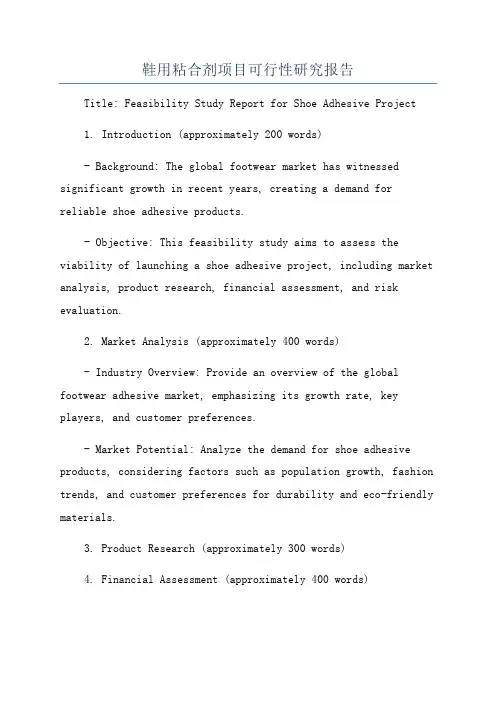 鞋用粘合剂项目可行性研究报告

Title: Feasibility Study Report for Shoe Adhesive Project

1. Introduction (approximately 200 words)

- Background: The global footwear market has witnessed significant growth in recent years, creating a demand for reliable shoe adhesive products.

- Objective: This feasibility study aims to assess the viability of launching a shoe adhesive project, including market analysis, product research, financial assessment, and risk evaluation.

2. Market Analysis (approximately 400 words)

- Industry Overview: Provide an overview of the global footwear adhesive market, emphasizing its growth rate, key players, and customer preferences.

- Market Potential: Analyze the demand for shoe adhesive products, considering factors such as population growth, fashion trends, and customer preferences for durability and eco-friendly materials.

3. Product Research (approximately 300 words)

4. Financial Assessment (approximately 400 words)